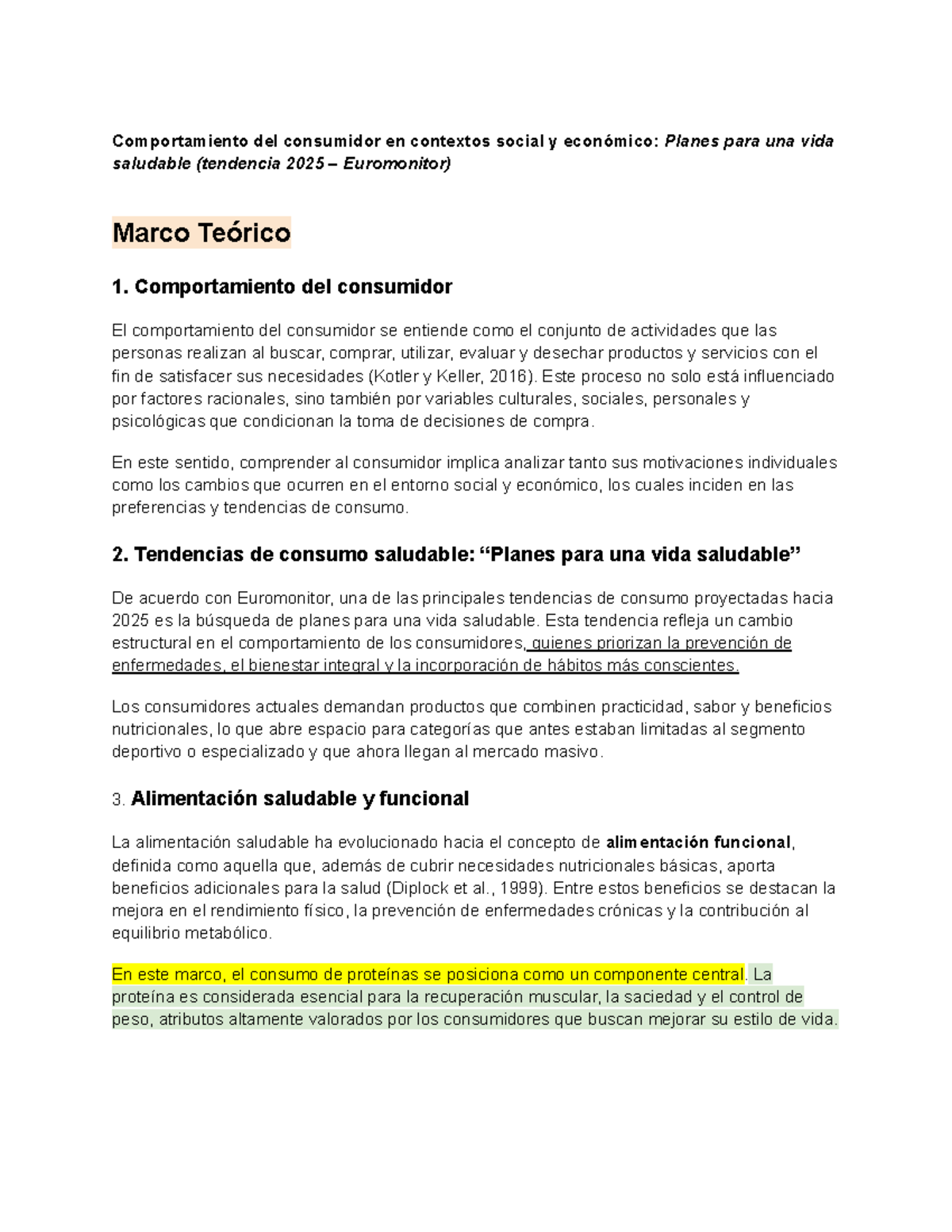 Comportamiento del consumidor en contextos social y económico: Planes para una vida saludable (tendencia 2025 – Euromonitor)

Marco Teórico

1. Comportamiento del consumidor

El comportamiento del consumidor se entiende como el conjunto de actividades que las personas realizan al buscar, comprar, utilizar, evaluar y desechar productos y servicios con el fin de satisfacer sus necesidades (Kotler y Keller, 2016). Este proceso no solo está influenciado por factores racionales, sino también por variables culturales, sociales, personales y psicológicas que condicionan la toma de decisiones de compra.

En este sentido, comprender al consumidor implica analizar tanto sus motivaciones individuales como los cambios que ocurren en el entorno social y económico, los cuales inciden en las preferencias y tendencias de consumo.

2. Tendencias de consumo saludable: "Planes para una vida saludable"

De acuerdo con Euromonitor, una de las principales tendencias de consumo proyectadas hacia 2025 es la búsqueda de planes para una vida saludable. Esta tendencia refleja un cambio estructural en el comportamiento de los consumidores, quienes priorizan la prevención de enfermedades, el bienestar integral y la incorporación de hábitos más conscientes.

Los consumidores actuales demandan productos que combinen practicidad, sabor y beneficios nutricionales, lo que abre espacio para categorías que antes estaban limitadas al segmento deportivo o especializado y que ahora llegan al mercado masivo.

3. Alimentación saludable y funcional

La alimentación saludable ha evolucionado hacia el concepto de alimentación funcional, definida como aquella que, además de cubrir necesidades nutricionales básicas, aporta beneficios adicionales para la salud (Diplock et al., 1999). Entre estos beneficios se destacan la mejora en el rendimiento físico, la prevención de enfermedades crónicas y la contribución al equilibrio metabólico.

En este marco, el consumo de proteínas se posiciona como un componente central. La proteína es considerada esencial para la recuperación muscular, la saciedad y el control de peso, atributos altamente valorados por los consumidores que buscan mejorar su estilo de vida.